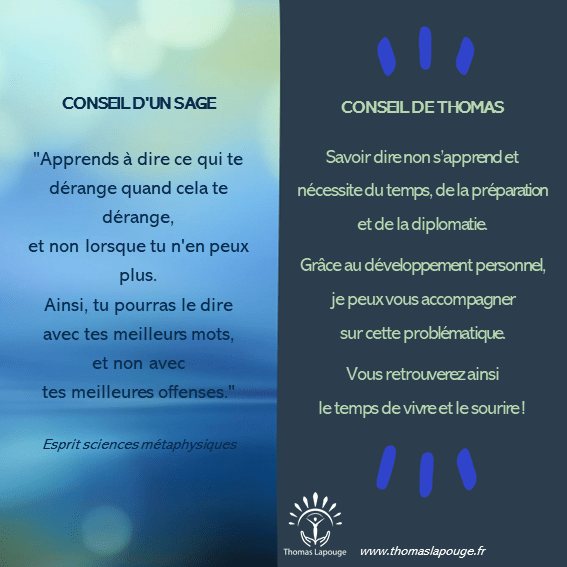 CONSEIL D'UN SAGE

"Apprends à dire ce qui te dérange quand cela te dérange,
et non lorsque tu n'en peux plus.
Ainsi, tu pourras le dire avec tes meilleurs mots,
et non avec
tes meilleures offenses."

Esprit sciences métaphysiques

CONSEIL DE THOMAS

Savoir dire non s'apprend et nécessite du temps, de la préparation et de la diplomatie.

Grâce au développement personnel,
je peux vous accompagner
sur cette problématique.

Vous retrouverez ainsi
le temps de vivre et le sourire !

Thomas Lapouge

www.thomaslapouge.fr